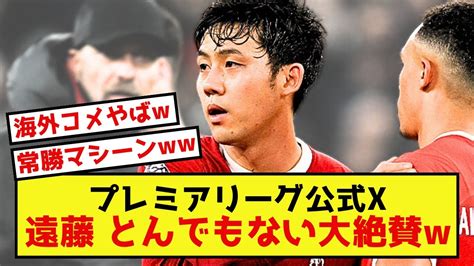 海外コメやばw
常勝マシーンww
プレミアリーグ公式X
遠藤 とんでもない大絶賛w